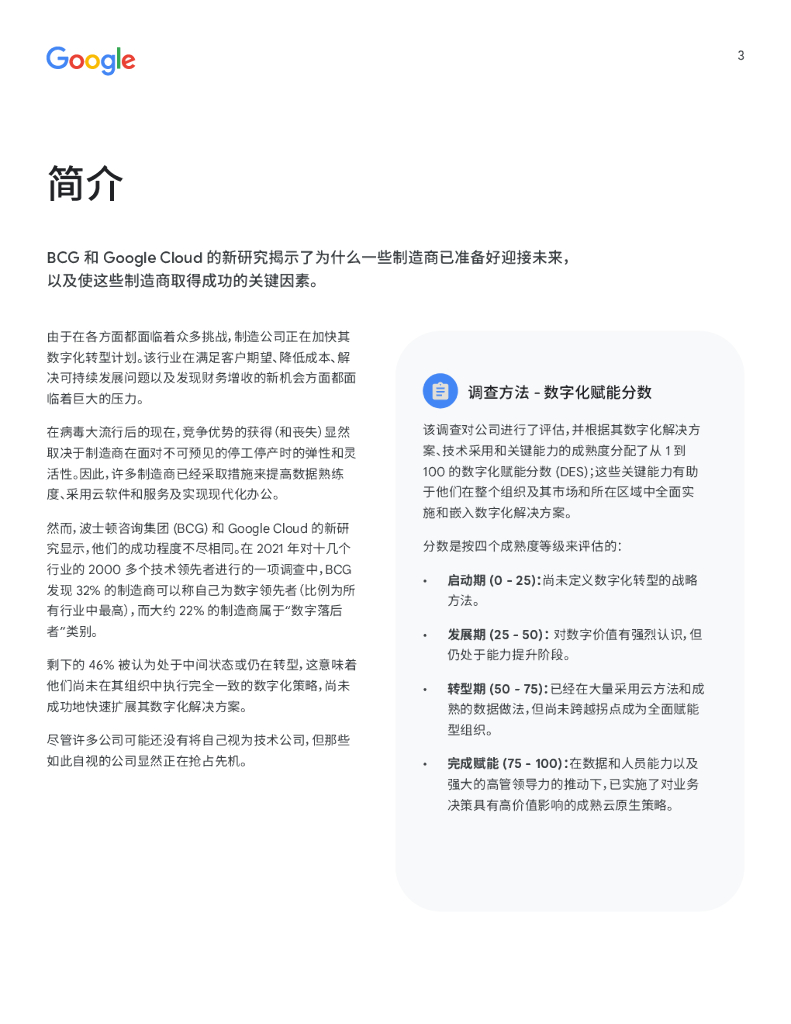 Google

3

简介

BCG 和 Google Cloud 的新研究揭示了为什么一些制造商已准备好迎接未来，以及使这些制造商取得成功的关键因素。

由于在各方面都面临着众多挑战，制造公司正在加快其数字化转型计划。该行业在满足客户期望、降低成本、解决可持续发展问题以及发现财务增收的新机会方面都面临着巨大的压力。

在病毒大流行后的现在，竞争优势的获得（和丧失）显然取决于制造商在面对不可预见的停工停产时的弹性和灵活性。因此，许多制造商已经采取措施来提高数据熟练度、采用云软件和服务及实现现代化办公。

然而，波士顿咨询集团 (BCG) 和 Google Cloud 的新研究显示，他们的成功程度不尽相同。在 2021 年对十几个行业的 2000 多个技术领先者进行的一项调查中，BCG 发现 32% 的制造商可以称自己为数字领先者（比例为所有行业中最高），而大约 22% 的制造商属于“数字落后者”类别。

剩下的 46% 被认为处于中间状态或仍在转型，这意味着他们尚未在其组织中执行完全一致的数字化策略，尚未成功地快速扩展其数字化解决方案。

尽管许多公司可能还没有将自己视为技术公司，但那些如此自视的公司显然正在抢占先机。

调查方法 - 数字化赋能分数

该调查对公司进行了评估，并根据其数字化解决方案、技术采用和关键能力的成熟度分配了从 1 到 100 的数字化赋能分数 (DES)；这些关键能力有助于他们在整个组织及其市场和所在区域中全面实施和嵌入数字化解决方案。

分数是按四个成熟度等级来评估的：

• 启动期 (0 - 25)：尚未定义数字化转型的战略方法。

• 发展期 (25 - 50)：对数字价值有强烈认识，但仍处于能力提升阶段。

• 转型期 (50 - 75)：已经在大量采用云方法和成熟的数据做法，但尚未跨越拐点成为全面赋能型组织。

• 完成赋能 (75 - 100)：在数据和人员能力以及强大的高管领导力的推动下，已实施了对业务决策具有高价值影响的成熟云原生策略。